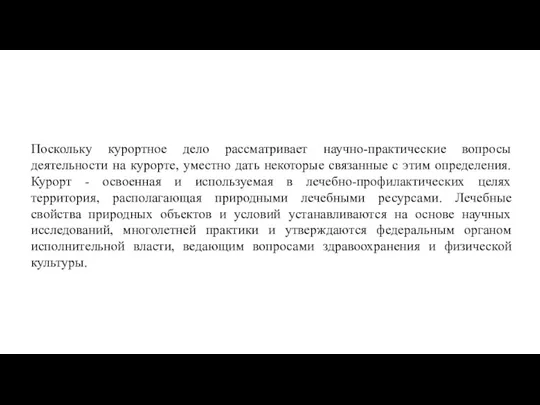 Поскольку курортное дело рассматривает научно-практические вопросы деятельности на курорте, уместно дать некоторые связанные с этим определения. Курорт - освоенная и используемая в лечебно-профилактических целях территория, располагающая природными лечебными ресурсами. Лечебные свойства природных объектов и условий устанавливаются на основе научных исследований, многолетней практики и утверждаются федеральным органом исполнительной власти, ведающим вопросами здравоохранения и физической культуры.